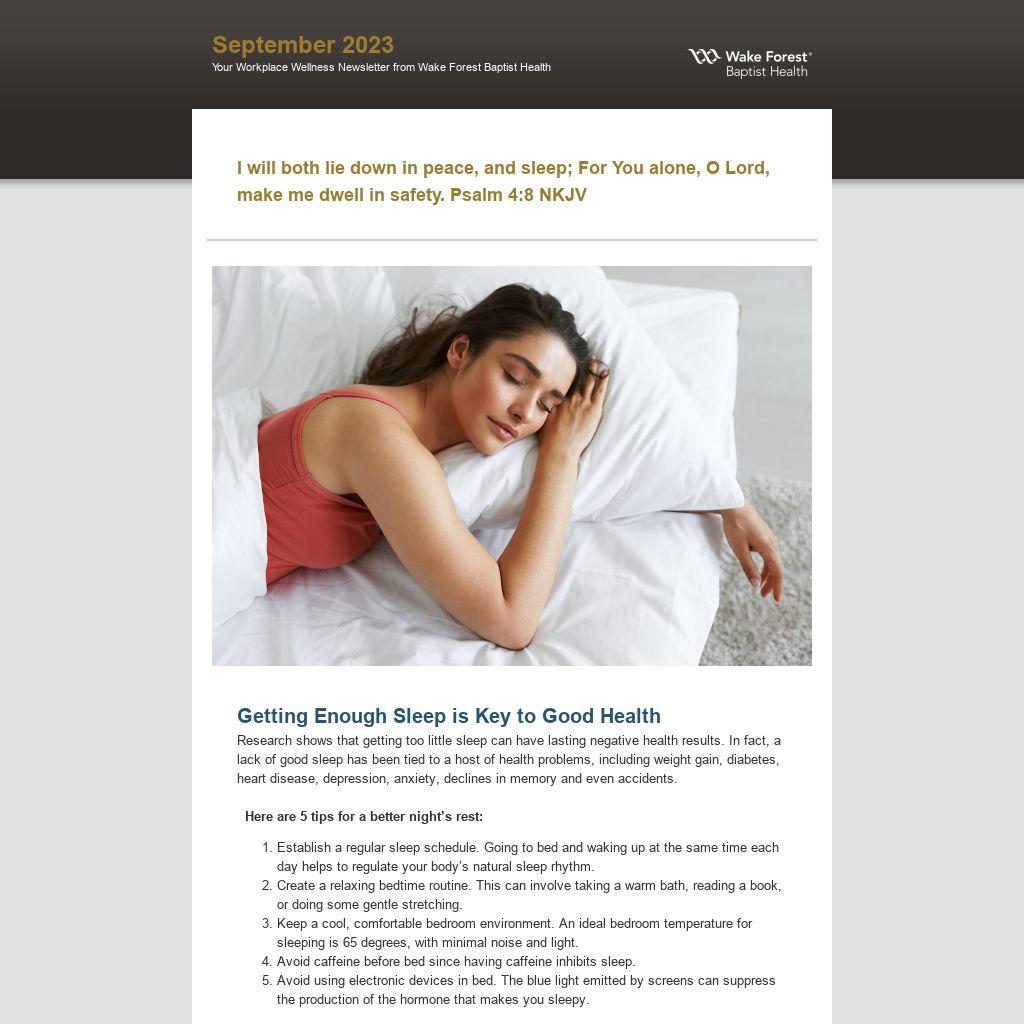 September 2023
Your Workplace Wellness Newsletter from Wake Forest Baptist Health

Wake Forest® Baptist Health

I will both lie down in peace, and sleep; For You alone, O Lord, make me dwell in safety. Psalm 4:8 NKJV

Getting Enough Sleep is Key to Good Health

Research shows that getting too little sleep can have lasting negative health results. In fact, a lack of good sleep has been tied to a host of health problems, including weight gain, diabetes, heart disease, depression, anxiety, declines in memory and even accidents.

Here are 5 tips for a better night's rest:

1. Establish a regular sleep schedule. Going to bed and waking up at the same time each day helps to regulate your body's natural sleep rhythm.
2. Create a relaxing bedtime routine. This can involve taking a warm bath, reading a book, or doing some gentle stretching.
3. Keep a cool, comfortable bedroom environment. An ideal bedroom temperature for sleeping is 65 degrees, with minimal noise and light.
4. Avoid caffeine before bed since having caffeine inhibits sleep.
5. Avoid using electronic devices in bed. The blue light emitted by screens can suppress the production of the hormone that makes you sleepy.